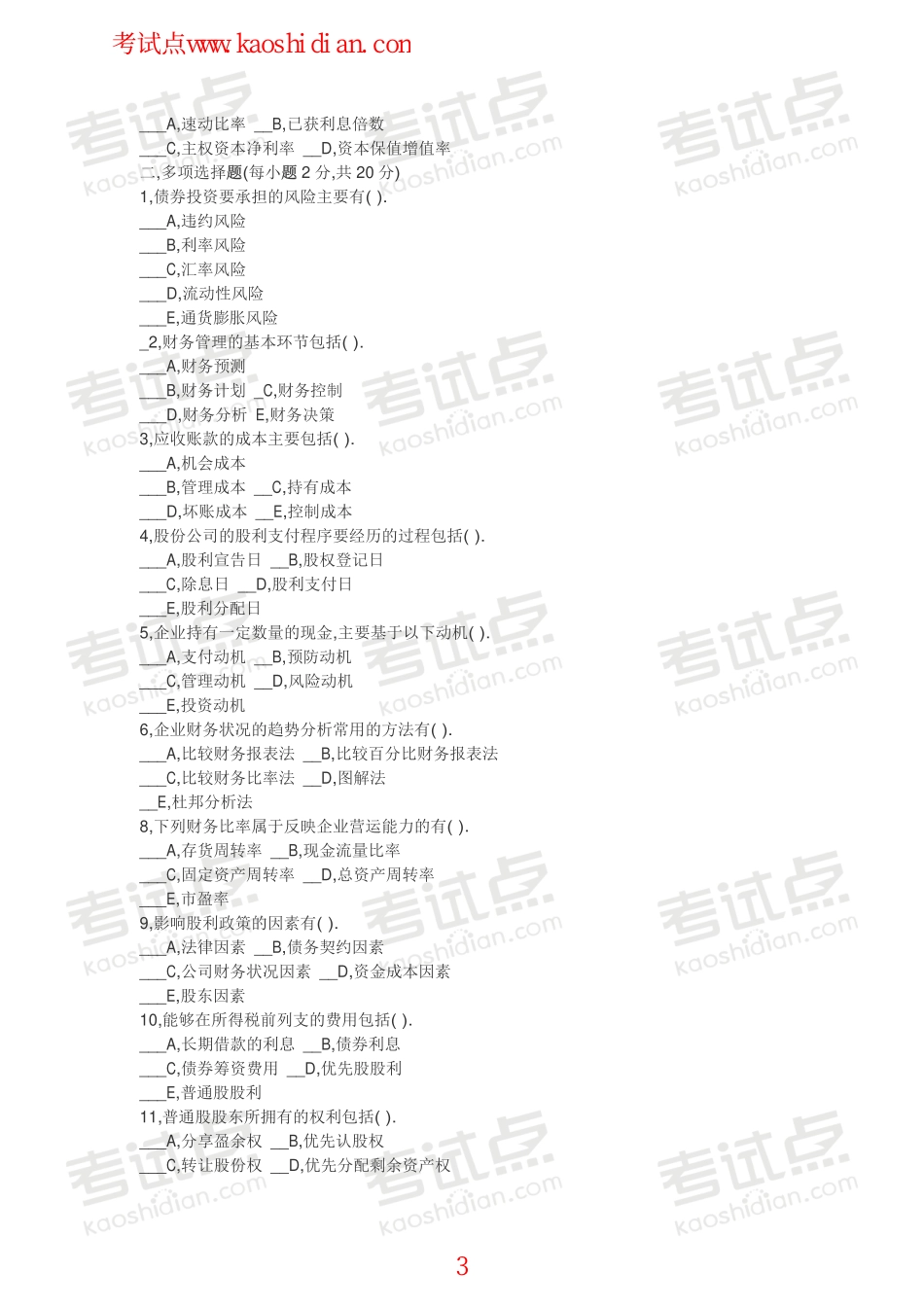 考试点www.kaoshidian.con

___A,速动比率 __B,已获利息倍数
___C,主权资本净利率 __D,资本保值增值率
二,多项选择题(每小题 2 分,共 20 分)
1,债券投资要承担的风险主要有( ).
___A,违约风险
___B,利率风险
___C,汇率风险
___D,流动性风险
___E,通货膨胀风险
_2,财务管理的基本环节包括( ).
___A,财务预测
___B,财务计划 _C,财务控制
___D,财务分析 E,财务决策
3,应收账款的成本主要包括( ).
___A,机会成本
___B,管理成本 __C,持有成本
___D,坏账成本 __E,控制成本
4,股份公司的股利支付程序要经历的过程包括( ).
___A,股利宣告日 __B,股权登记日
___C,除息日 __D,股利支付日
___E,股利分配日
5,企业持有一定数量的现金,主要基于以下动机( ).
___A,支付动机 __B,预防动机
___C,管理动机 __D,风险动机
___E,投资动机
6,企业财务状况的趋势分析常用的方法有( ).
___A,比较财务报表法 __B,比较百分比财务报表法
___C,比较财务比率法 __D,图解法
__E,杜邦分析法
8,下列财务比率属于反映企业营运能力的有( ).
___A,存货周转率 __B,现金流量比率
___C,固定资产周转率 __D,总资产周转率
___E,市盈率
9,影响股利政策的因素有( ).
___A,法律因素 __B,债务契约因素
___C,公司财务状况因素 __D,资金成本因素
___E,股东因素
10,能够在所得税前列支的费用包括( ).
___A,长期借款的利息 __B,债券利息
___C,债券筹资费用 __D,优先股股利
___E,普通股股利
11,普通股股东所拥有的权利包括( ).
___A,分享盈余权 __B,优先认股权
___C,转让股份权 __D,优先分配剩余资产权

3